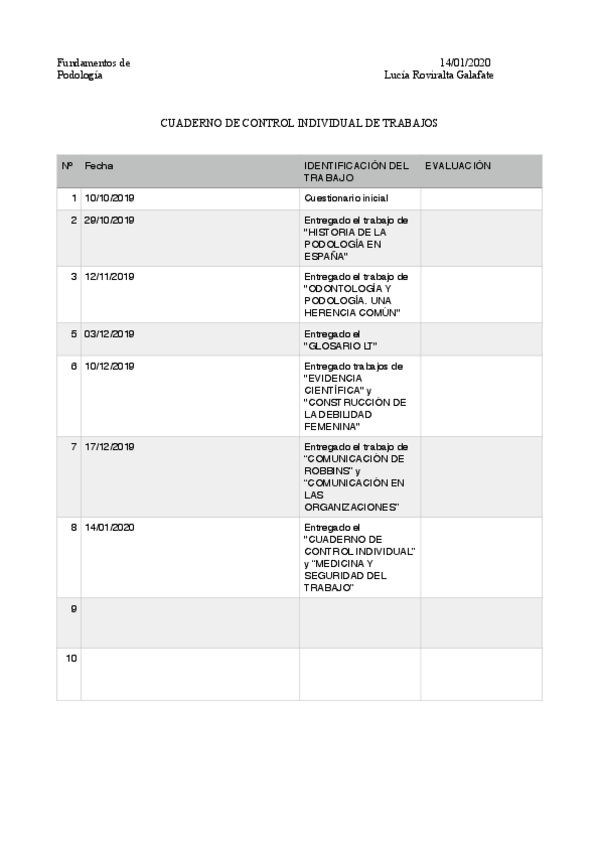 Fundamentos de Podología

14/01/2020
Lucía Roviralta Galafate

CUADERNO DE CONTROL INDIVIDUAL DE TRABAJOS

| Nº | Fecha | IDENTIFICACIÓN DEL TRABAJO | EVALUACIÓN |
|---|---|---|---|
| 1 | 10/10/2019 | Cuestionario inicial | |
| 2 | 29/10/2019 | Entregado el trabajo de "HISTORIA DE LA PODOLOGÍA EN ESPAÑA" | |
| 3 | 12/11/2019 | Entregado el trabajo de "ODONTOLOGÍA Y PODOLOGÍA. UNA HERENCIA COMÚN" | |
| 5 | 03/12/2019 | Entregado el "GLOSARIO LT" | |
| 6 | 10/12/2019 | Entregado trabajos de "EVIDENCIA CIENTÍFICA" y "CONSTRUCCIÓN DE LA DEBILIDAD FEMENINA" | |
| 7 | 17/12/2019 | Entregado el trabajo de "COMUNICACIÓN DE ROBBINS" y "COMUNICACIÓN EN LAS ORGANIZACIONES" | |
| 8 | 14/01/2020 | Entregado el "CUADERNO DE CONTROL INDIVIDUAL" y "MEDICINA Y SEGURIDAD DEL TRABAJO" | |
| 9 | | | |
| 10 | | | |